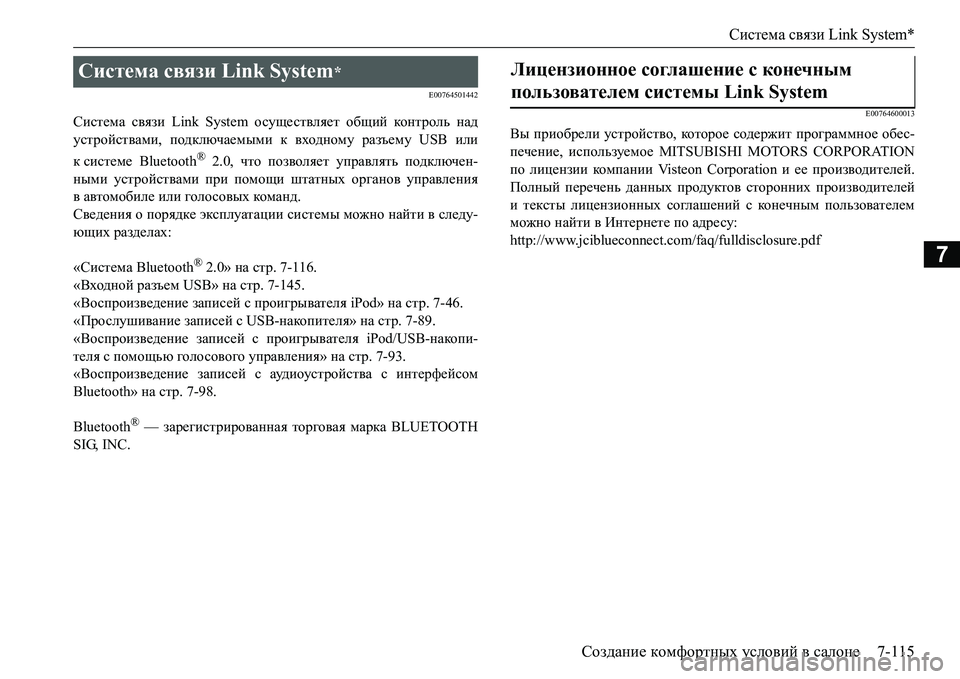 Система связи Link System*

Система связи Link System*

E00764501442

Система связи Link System осуществляет общий контроль над устройствами, подключаемыми к входному разъему USB или к системе Bluetooth® 2.0, что позволяет управлять подключенными устройствами при помощи штатных органов управления в автомобиле или голосовых команд.
Сведения о порядке эксплуатации системы можно найти в следующих разделах:

«Система Bluetooth® 2.0» на стр. 7-116.
«Входной разъем USB» на стр. 7-145.
«Воспроизведение записей с проигрывателя iPod» на стр. 7-46.
«Прослушивание записей с USB-накопителя» на стр. 7-89.
«Воспроизведение записей с проигрывателя iPod/USB-накопителя с помощью голосового управления» на стр. 7-93.
«Воспроизведение записей с аудиоустройства с интерфейсом Bluetooth» на стр. 7-98.

Bluetooth® — зарегистрированная торговая марка BLUETOOTH SIG, INC.

Лицензионное соглашение с конечным пользователем системы Link System

E00764600013

Вы приобрели устройство, которое содержит программное обеспечение, используемое MITSUBISHI MOTORS CORPORATION по лицензии компании Visteon Corporation и ее производителей. Полный перечень данных продуктов сторонних производителей и тексты лицензионных соглашений с конечным пользователем можно найти в Интернете по адресу:
http://www.jciblueconnect.com/faq/fulldisclosure.pdf

7

Создание комфортных условий в салоне 7-115

carmanualsonline.info